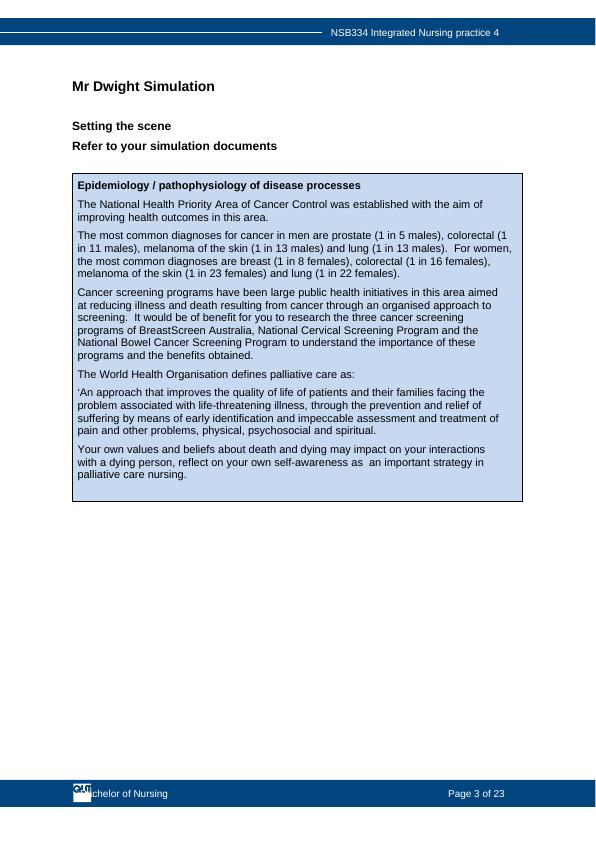 NSB334 Integrated Nursing practice 4

Mr Dwight Simulation

Setting the scene

Refer to your simulation documents

Epidemiology / pathophysiology of disease processes

The National Health Priority Area of Cancer Control was established with the aim of improving health outcomes in this area.

The most common diagnoses for cancer in men are prostate (1 in 5 males), colorectal (1 in 11 males), melanoma of the skin (1 in 13 males) and lung (1 in 13 males). For women, the most common diagnoses are breast (1 in 8 females), colorectal (1 in 16 females), melanoma of the skin (1 in 23 females) and lung (1 in 22 females).

Cancer screening programs have been large public health initiatives in this area aimed at reducing illness and death resulting from cancer through an organised approach to screening. It would be of benefit for you to research the three cancer screening programs of BreastScreen Australia, National Cervical Screening Program and the National Bowel Cancer Screening Program to understand the importance of these programs and the benefits obtained.

The World Health Organisation defines palliative care as:

'An approach that improves the quality of life of patients and their families facing the problem associated with life-threatening illness, through the prevention and relief of suffering by means of early identification and impeccable assessment and treatment of pain and other problems, physical, psychosocial and spiritual.

Your own values and beliefs about death and dying may impact on your interactions with a dying person, reflect on your own self-awareness as an important strategy in palliative care nursing.

QUT chelor of Nursing

Page 3 of 23